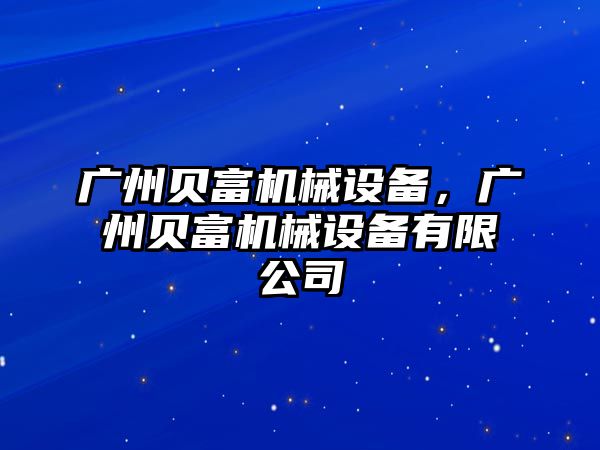 广州贝富机械设备，广州贝富机械设备有限公司